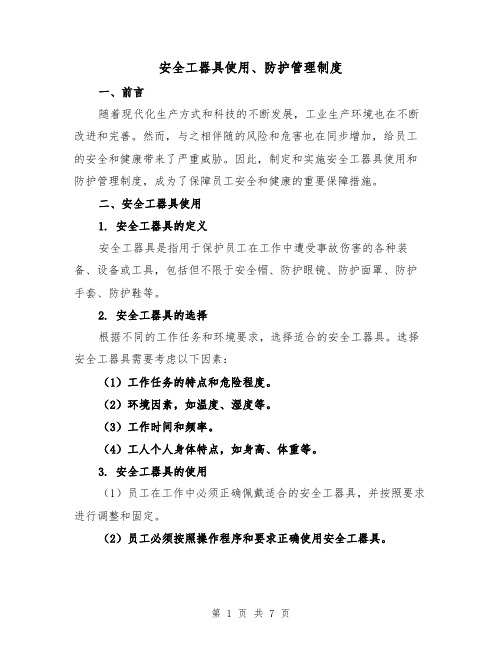 安全工器具使用、防护管理制度

一、前言

随着现代化生产方式和科技的不断发展，工业生产环境也在不断改进和完善。然而，与之相伴随的风险和危害也在同步增加，给员工的安全和健康带来了严重威胁。因此，制定和实施安全工器具使用和防护管理制度，成为了保障员工安全和健康的重要保障措施。

二、安全工器具使用

1. 安全工器具的定义

安全工器具是指用于保护员工在工作中遭受事故伤害的各种装备、设备或工具，包括但不限于安全帽、防护眼镜、防护面罩、防护手套、防护鞋等。

2. 安全工器具的选择

根据不同的工作任务和环境要求，选择适合的安全工器具。选择安全工器具需要考虑以下因素：

（1）工作任务的特点和危险程度。

（2）环境因素，如温度、湿度等。

（3）工作时间和频率。

（4）工人个人身体特点，如身高、体重等。

3. 安全工器具的使用

（1）员工在工作中必须正确佩戴适合的安全工器具，并按照要求进行调整和固定。

（2）员工必须按照操作程序和要求正确使用安全工器具。

第 1 页 共 7 页